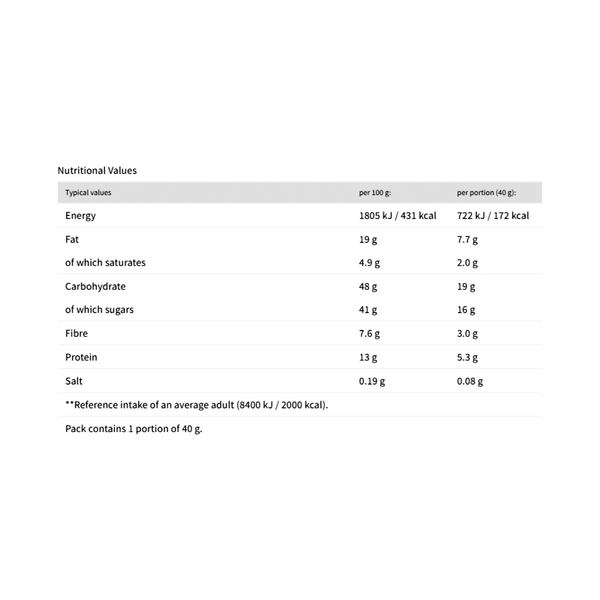 Nutritional Values

| Typical values | per 100 g: | per portion (40 g): |
|---|---|---|
| Energy | 1805 kJ / 431 kcal | 722 kJ / 172 kcal |
| Fat | 19 g | 7.7 g |
| of which saturates | 4.9 g | 2.0 g |
| Carbohydrate | 48 g | 19 g |
| of which sugars | 41 g | 16 g |
| Fibre | 7.6 g | 3.0 g |
| Protein | 13 g | 5.3 g |
| Salt | 0.19 g | 0.08 g |

**Reference intake of an average adult (8400 kJ / 2000 kcal).

Pack contains 1 portion of 40 g.